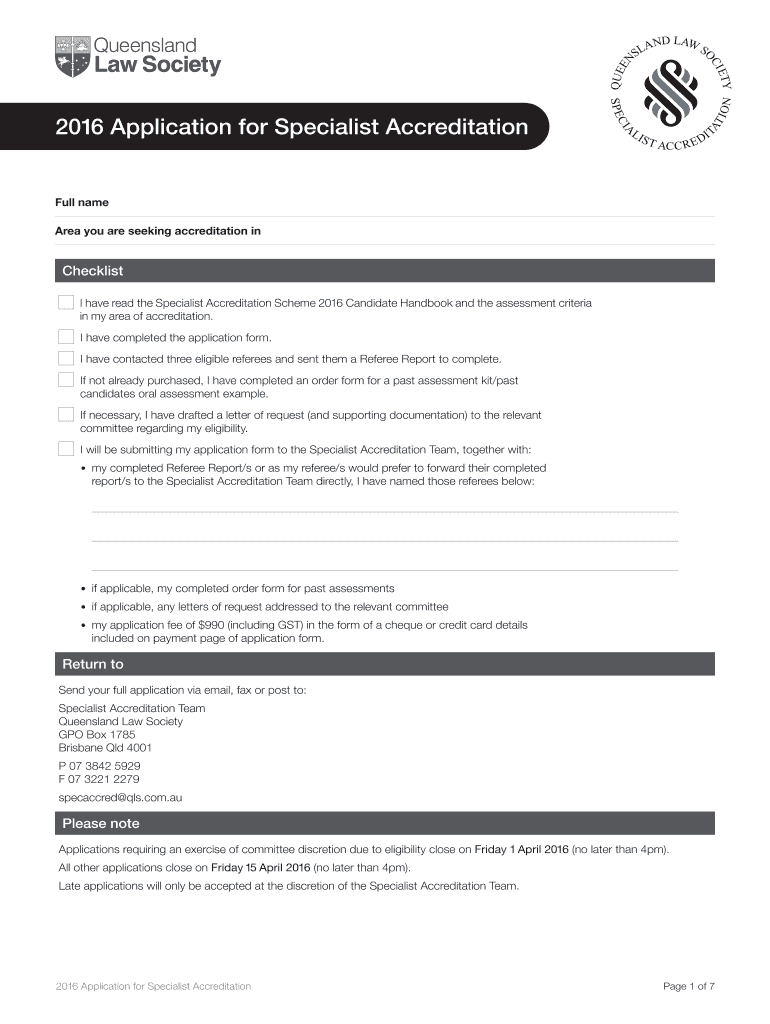 Queensland
Law Society

QUEENSLAND LAW SOCIETY
SPECIALIST ACCREDITATION

2016 Application for Specialist Accreditation

Full name

Area you are seeking accreditation in

Checklist

I have read the Specialist Accreditation Scheme 2016 Candidate Handbook and the assessment criteria in my area of accreditation.

I have completed the application form.

I have contacted three eligible referees and sent them a Referee Report to complete.

If not already purchased, I have completed an order form for a past assessment kit/past candidates oral assessment example.

If necessary, I have drafted a letter of request (and supporting documentation) to the relevant committee regarding my eligibility.

I will be submitting my application form to the Specialist Accreditation Team, together with:

• my completed Referee Report/s or as my referee/s would prefer to forward their completed report/s to the Specialist Accreditation Team directly, I have named those referees below:

• if applicable, my completed order form for past assessments
• if applicable, any letters of request addressed to the relevant committee
• my application fee of $990 (including GST) in the form of a cheque or credit card details included on payment page of application form.

Return to

Send your full application via email, fax or post to:

Specialist Accreditation Team
Queensland Law Society
GPO Box 1785
Brisbane Qld 4001

P 07 3842 5929
F 07 3221 2279

specaccred@qls.com.au

Please note

Applications requiring an exercise of committee discretion due to eligibility close on Friday 1 April 2016 (no later than 4pm).

All other applications close on Friday 15 April 2016 (no later than 4pm).

Late applications will only be accepted at the discretion of the Specialist Accreditation Team.

2016 Application for Specialist Accreditation

Page 1 of 7